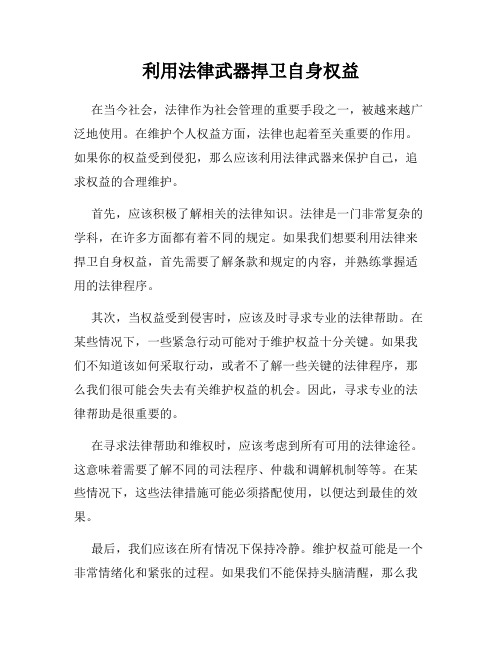 利用法律武器捍卫自身权益

在当今社会，法律作为社会管理的重要手段之一，被越来越广泛地使用。在维护个人权益方面，法律也起着至关重要的作用。如果你的权益受到侵犯，那么应该利用法律武器来保护自己，追求权益的合理维护。

首先，应该积极了解相关的法律知识。法律是一门非常复杂的学科，在许多方面都有着不同的规定。如果我们想要利用法律来捍卫自身权益，首先需要了解条款和规定的内容，并熟练掌握适用的法律程序。

其次，当权益受到侵害时，应该及时寻求专业的法律帮助。在某些情况下，一些紧急行动可能对于维护权益十分关键。如果我们不知道该如何采取行动，或者不了解一些关键的法律程序，那么我们很可能会失去有关维护权益的机会。因此，寻求专业的法律帮助是很重要的。

在寻求法律帮助和维权时，应该考虑到所有可用的法律途径。这意味着需要了解不同的司法程序、仲裁和调解机制等等。在某些情况下，这些法律措施可能必须搭配使用，以便达到最佳的效果。

最后，我们应该在所有情况下保持冷静。维护权益可能是一个非常情绪化和紧张的过程。如果我们不能保持头脑清醒，那么我